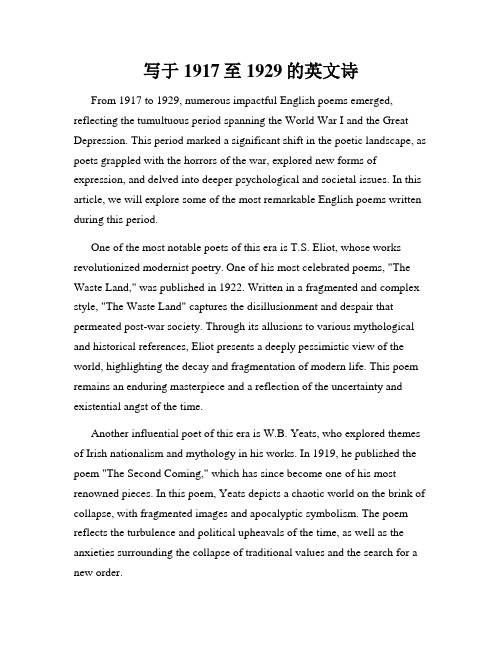 写于 1917 至 1929 的英文诗

From 1917 to 1929, numerous impactful English poems emerged, reflecting the tumultuous period spanning the World War I and the Great Depression. This period marked a significant shift in the poetic landscape, as poets grappled with the horrors of the war, explored new forms of expression, and delved into deeper psychological and societal issues. In this article, we will explore some of the most remarkable English poems written during this period.

One of the most notable poets of this era is T.S. Eliot, whose works revolutionized modernist poetry. One of his most celebrated poems, "The Waste Land," was published in 1922. Written in a fragmented and complex style, "The Waste Land" captures the disillusionment and despair that permeated post-war society. Through its allusions to various mythological and historical references, Eliot presents a deeply pessimistic view of the world, highlighting the decay and fragmentation of modern life. This poem remains an enduring masterpiece and a reflection of the uncertainty and existential angst of the time.

Another influential poet of this era is W.B. Yeats, who explored themes of Irish nationalism and mythology in his works. In 1919, he published the poem "The Second Coming," which has since become one of his most renowned pieces. In this poem, Yeats depicts a chaotic world on the brink of collapse, with fragmented images and apocalyptic symbolism. The poem reflects the turbulence and political upheavals of the time, as well as the anxieties surrounding the collapse of traditional values and the search for a new order.